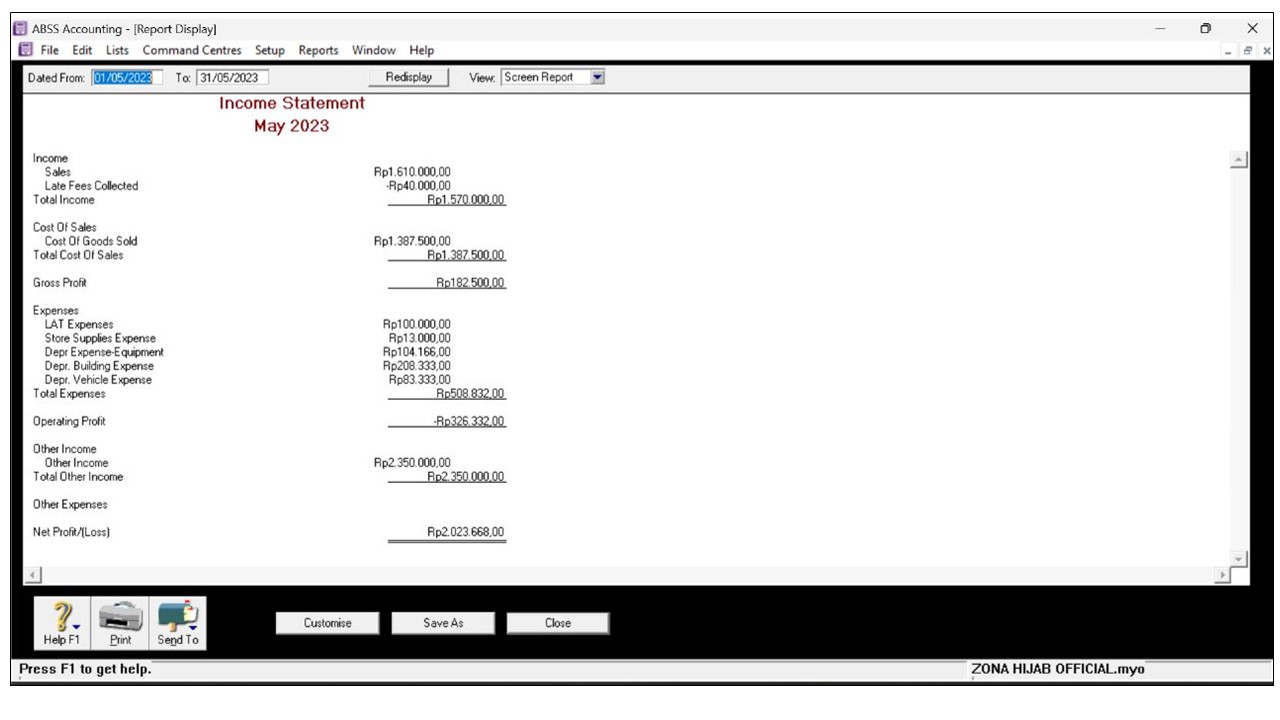 ABSS Accounting - [Report Display]
File Edit Lists Command Centres Setup Reports Window Help

Dated From: 01/05/2023 To: 31/05/2023 Redisplay View: Screen Report

Income Statement
May 2023

Income
Sales Rp1.610.000,00
Late Fees Collected -Rp40.000,00
Total Income Rp1.570.000,00

Cost Of Sales
Cost Of Goods Sold Rp1.387.500,00
Total Cost Of Sales Rp1.387.500,00

Gross Profit Rp182.500,00

Expenses
LAT Expenses Rp100.000,00
Store Supplies Expense Rp13.000,00
Depr Expense-Equipment Rp104.166,00
Depr. Building Expense Rp208.333,00
Depr. Vehicle Expense Rp83.333,00
Total Expenses Rp508.832,00

Operating Profit -Rp326.332,00

Other Income
Other Income Rp2.350.000,00
Total Other Income Rp2.350.000,00

Other Expenses

Net Profit/(Loss) Rp2.023.668,00

Help F1 Print Send To Customise Save As Close

Press F1 to get help. ZONA HIJAB OFFICIAL.myo